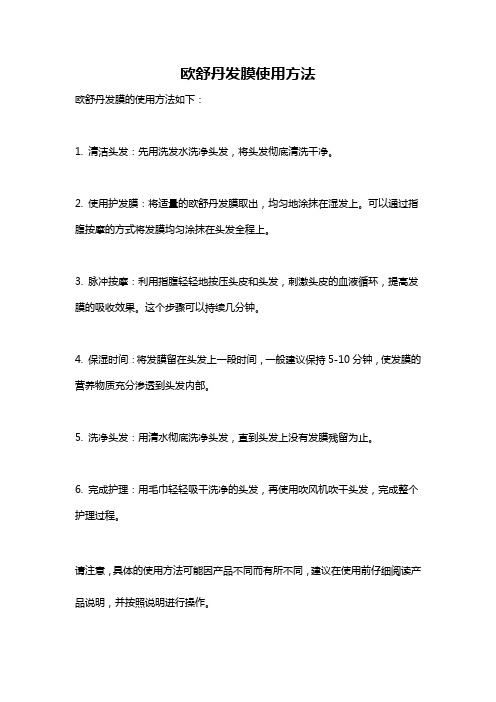 欧舒丹发膜使用方法

欧舒丹发膜的使用方法如下：

1. 清洁头发：先用洗发水洗净头发，将头发彻底清洗干净。

2. 使用护发膜：将适量的欧舒丹发膜取出，均匀地涂抹在湿发上。可以通过指腹按摩的方式将发膜均匀涂抹在头发全程上。

3. 脉冲按摩：利用指腹轻轻地按压头皮和头发，刺激头皮的血液循环，提高发膜的吸收效果。这个步骤可以持续几分钟。

4. 保湿时间：将发膜留在头发上一段时间，一般建议保持 5-10 分钟，使发膜的营养物质充分渗透到头发内部。

5. 洗净头发：用清水彻底洗净头发，直到头发上没有发膜残留为止。

6. 完成护理：用毛巾轻轻吸干洗净的头发，再使用吹风机吹干头发，完成整个护理过程。

请注意，具体的使用方法可能因产品不同而有所不同，建议在使用前仔细阅读产品说明，并按照说明进行操作。